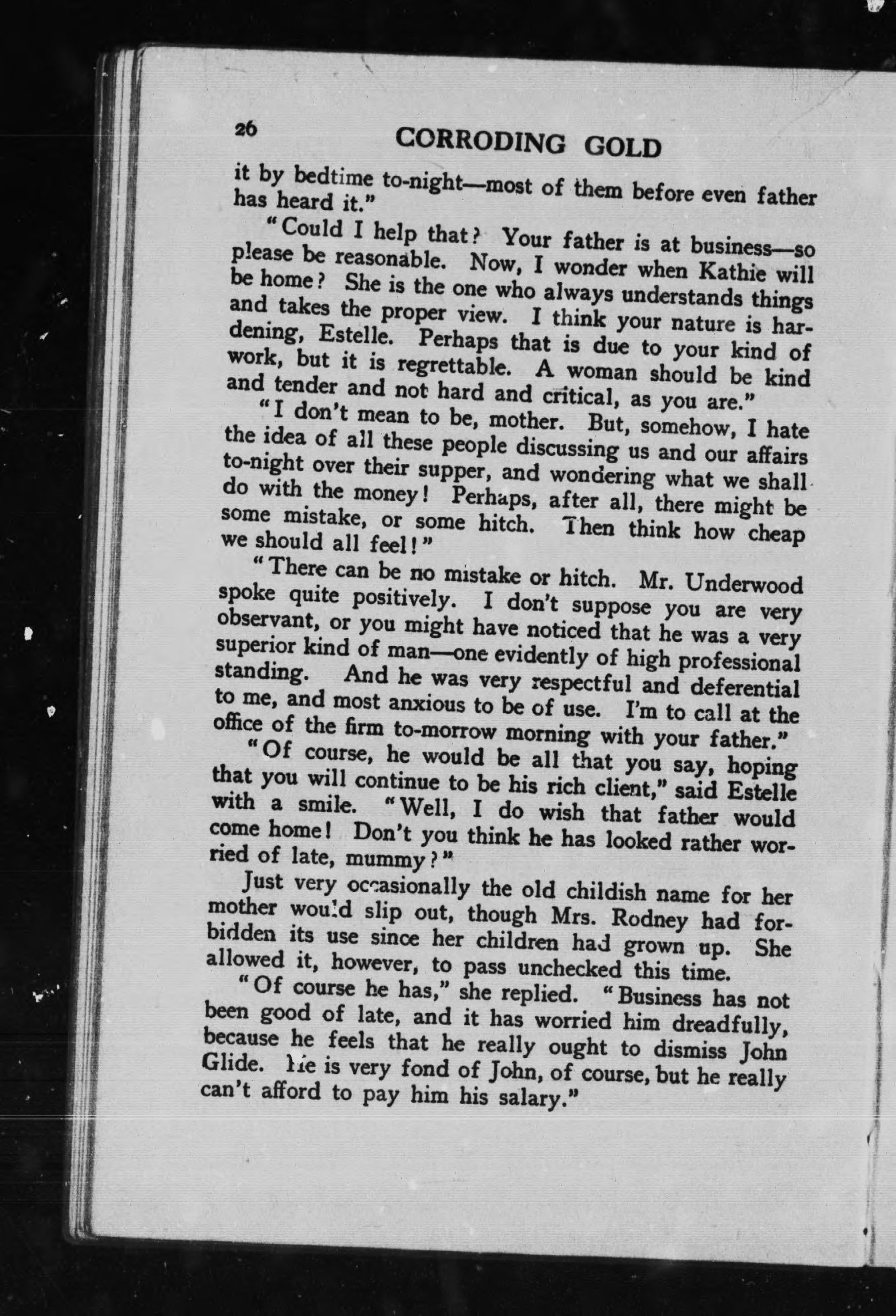 26

CORRODING GOLD

it by bedtime to-night—most of them before even father has heard it."

"Could I help that? Your father is at business—so please be reasonable. Now, I wonder when Kathie will be home? She is the one who always understands things and takes the proper view. I think your nature is hardening, Estelle. Perhaps that is due to your kind of work, but it is regrettable. A woman should be kind and tender and not hard and critical, as you are."

"I don't mean to be, mother. But, somehow, I hate the idea of all these people discussing us and our affairs to-night over their supper, and wondering what we shall do with the money! Perhaps, after all, there might be some mistake, or some hitch. Then think how cheap we should all feel!"

"There can be no mistake or hitch. Mr. Underwood spoke quite positively. I don't suppose you are very observant, or you might have noticed that he was a very superior kind of man—one evidently of high professional standing. And he was very respectful and deferential to me, and most anxious to be of use. I'm to call at the office of the firm to-morrow morning with your father."

"Of course, he would be all that you say, hoping that you will continue to be his rich client," said Estelle with a smile. "Well, I do wish that father would come home! Don't you think he has looked rather worried of late, mummy?"

Just very occasionally the old childish name for her mother would slip out, though Mrs. Rodney had forbidden its use since her children had grown up. She allowed it, however, to pass unchecked this time.

"Of course he has," she replied. "Business has not been good of late, and it has worried him dreadfully, because he feels that he really ought to dismiss John Glide. He is very fond of John, of course, but he really can't afford to pay him his salary."